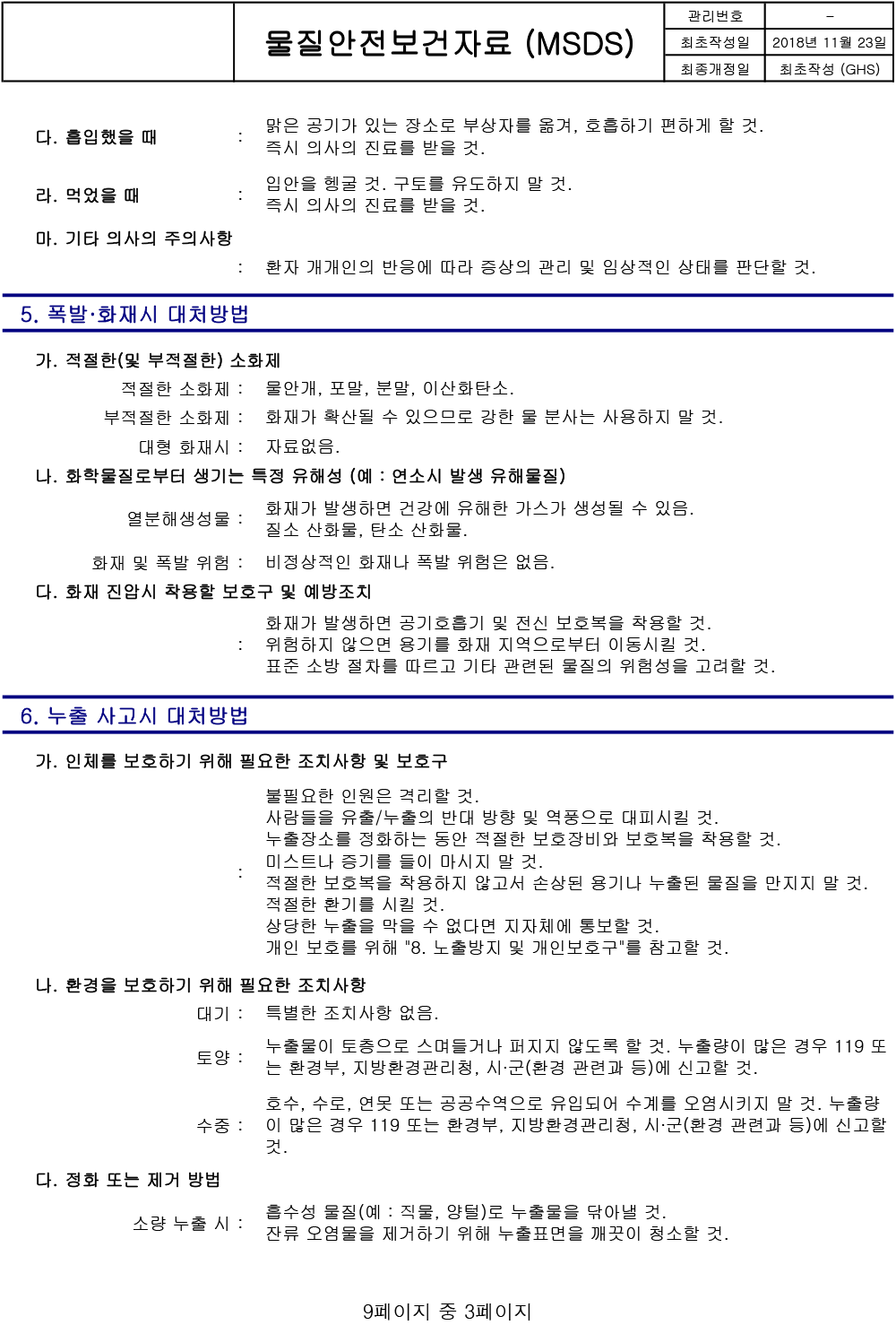 물질안전보건자료 (MSDS)

관리번호 -
최초작성일 2018년 11월 23일
최종개정일 최초작성 (GHS)

다. 흡입했을 때 : 맑은 공기가 있는 장소로 부상자를 옮겨, 호흡하기 편하게 할 것.
즉시 의사의 진료를 받을 것.

라. 먹었을 때 : 입안을 헹굴 것. 구토를 유도하지 말 것.
즉시 의사의 진료를 받을 것.

마. 기타 의사의 주의사항
: 환자 개개인의 반응에 따라 증상의 관리 및 임상적인 상태를 판단할 것.

5. 폭발·화재시 대처방법

가. 적절한(및 부적절한) 소화제
적절한 소화제 : 물안개, 포말, 분말, 이산화탄소.
부적절한 소화제 : 화재가 확산될 수 있으므로 강한 물 분사는 사용하지 말 것.
대형 화재시 : 자료없음.

나. 화학물질로부터 생기는 특정 유해성 (예 : 연소시 발생 유해물질)
열분해생성물 : 화재가 발생하면 건강에 유해한 가스가 생성될 수 있음.
질소 산화물, 탄소 산화물.
화재 및 폭발 위험 : 비정상적인 화재나 폭발 위험은 없음.

다. 화재 진압시 착용할 보호구 및 예방조치
: 화재가 발생하면 공기호흡기 및 전신 보호복을 착용할 것.
위험하지 않으면 용기를 화재 지역으로부터 이동시킬 것.
표준 소방 절차를 따르고 기타 관련된 물질의 위험성을 고려할 것.

6. 누출 사고시 대처방법

가. 인체를 보호하기 위해 필요한 조치사항 및 보호구
: 불필요한 인원은 격리할 것.
사람들을 유출/누출의 반대 방향 및 역풍으로 대피시킬 것.
누출장소를 정화하는 동안 적절한 보호장비와 보호복을 착용할 것.
미스트나 증기를 들이 마시지 말 것.
적절한 보호복을 착용하지 않고서 손상된 용기나 누출된 물질을 만지지 말 것.
적절한 환기를 시킬 것.
상당한 누출을 막을 수 없다면 지자체에 통보할 것.
개인 보호를 위해 "8. 노출방지 및 개인보호구"를 참고할 것.

나. 환경을 보호하기 위해 필요한 조치사항
대기 : 특별한 조치사항 없음.
토양 : 누출물이 토층으로 스며들거나 퍼지지 않도록 할 것. 누출량이 많은 경우 119 또는 환경부, 지방환경관리청, 시·군(환경 관련과 등)에 신고할 것.
수중 : 호수, 수로, 연못 또는 공공수역으로 유입되어 수계를 오염시키지 말 것. 누출량이 많은 경우 119 또는 환경부, 지방환경관리청, 시·군(환경 관련과 등)에 신고할 것.

다. 정화 또는 제거 방법
소량 누출 시 : 흡수성 물질(예 : 직물, 양털)로 누출물을 닦아낼 것.
잔류 오염물을 제거하기 위해 누출표면을 깨끗이 청소할 것.

9페이지 중 3페이지